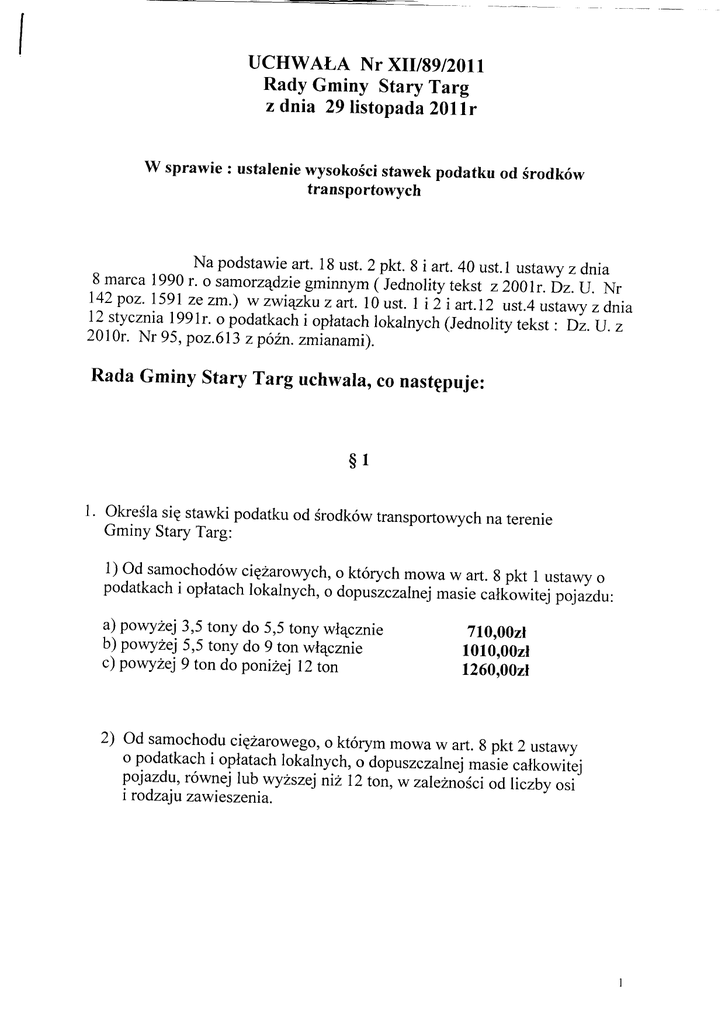 UCHWAŁA Nr XII/89/2011
Rady Gminy Stary Targ
z dnia 29 listopada 2011r

W sprawie : ustalenie wysokości stawek podatku od środków transportowych

Na podstawie art. 18 ust. 2 pkt. 8 i art. 40 ust.1 ustawy z dnia 8 marca 1990 r. o samorządzie gminnym ( Jednolity tekst z 2001r. Dz. U. Nr 142 poz. 1591 ze zm.) w związku z art. 10 ust. 1 i 2 i art.12 ust.4 ustawy z dnia 12 stycznia 1991r. o podatkach i opłatach lokalnych (Jednolity tekst : Dz. U. z 2010r. Nr 95, poz.613 z późn. zmianami).

Rada Gminy Stary Targ uchwala, co następuje:

§ 1

1. Określa się stawki podatku od środków transportowych na terenie Gminy Stary Targ:

1) Od samochodów ciężarowych, o których mowa w art. 8 pkt 1 ustawy o podatkach i opłatach lokalnych, o dopuszczalnej masie całkowitej pojazdu:

a) powyżej 3,5 tony do 5,5 tony włącznie 710,00zł
b) powyżej 5,5 tony do 9 ton włącznie 1010,00zł
c) powyżej 9 ton do poniżej 12 ton 1260,00zł

2) Od samochodu ciężarowego, o którym mowa w art. 8 pkt 2 ustawy o podatkach i opłatach lokalnych, o dopuszczalnej masie całkowitej pojazdu, równej lub wyższej niż 12 ton, w zależności od liczby osi i rodzaju zawieszenia.

1